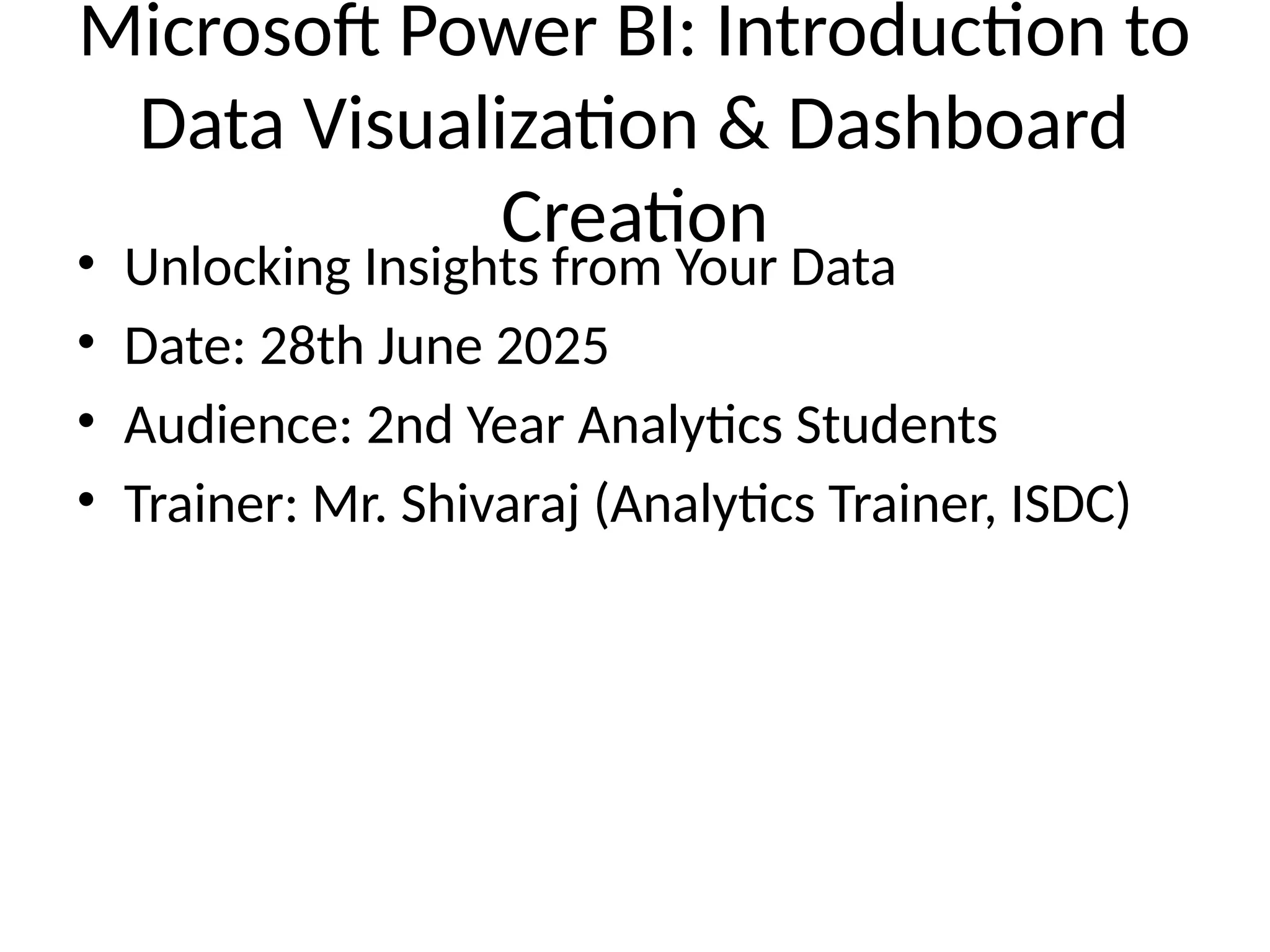 Microsoft Power BI: Introduction to Data Visualization & Dashboard Creation

• Unlocking Insights from Your Data
• Date: 28th June 2025
• Audience: 2nd Year Analytics Students
• Trainer: Mr. Shivaraj (Analytics Trainer, ISDC)